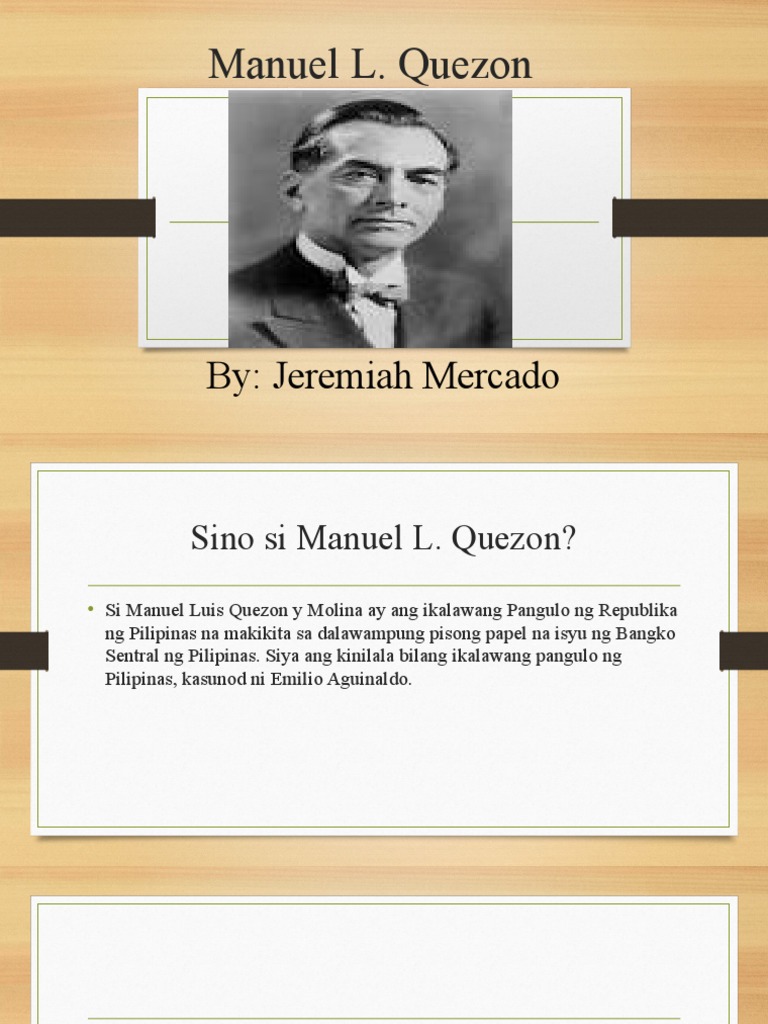 Manuel L. Quezon

By: Jeremiah Mercado

Sino si Manuel L. Quezon?

• Si Manuel Luis Quezon y Molina ay ang ikalawang Pangulo ng Republika ng Pilipinas na makikita sa dalawampung pisong papel na isyu ng Bangko Sentral ng Pilipinas. Siya ang kinilala bilang ikalawang pangulo ng Pilipinas, kasunod ni Emilio Aguinaldo.